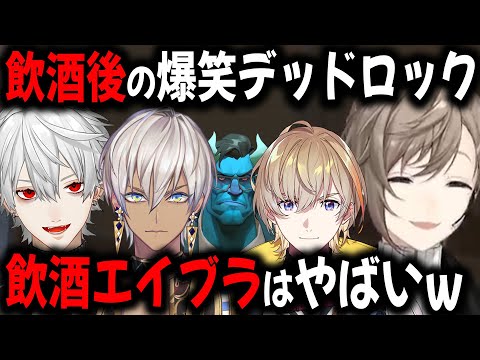 飲酒後の爆笑デッドロック

飲酒エイブラはやばいw